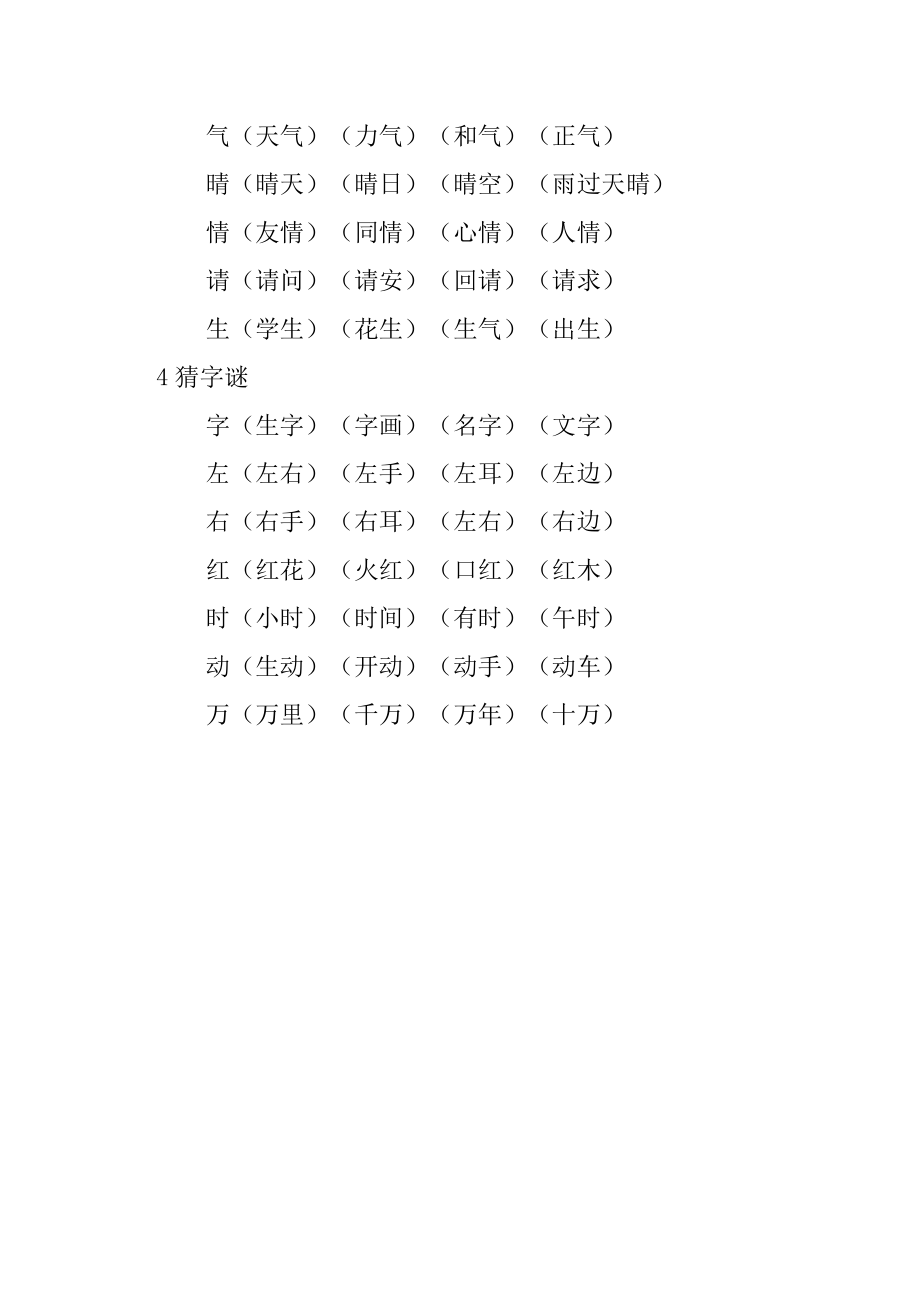 气（天气）（力气）（和气）（正气）

晴（晴天）（晴日）（晴空）（雨过天晴）

情（友情）（同情）（心情）（人情）

请（请问）（请安）（回请）（请求）

生（学生）（花生）（生气）（出生）

4 猜字谜

字（生字）（字画）（名字）（文字）

左（左右）（左手）（左耳）（左边）

右（右手）（右耳）（左右）（右边）

红（红花）（火红）（口红）（红木）

时（小时）（时间）（有时）（午时）

动（生动）（开动）（动手）（动车）

万（万里）（千万）（万年）（十万）